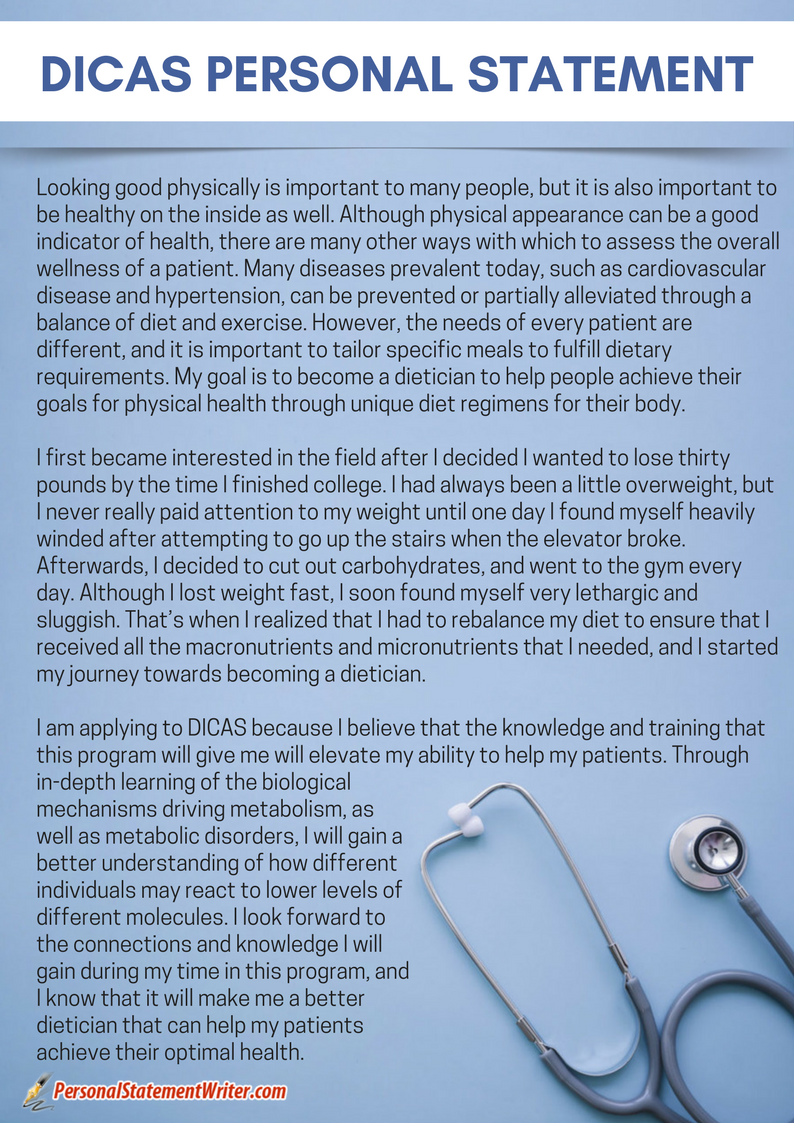 DICAS PERSONAL STATEMENT

Looking good physically is important to many people, but it is also important to be healthy on the inside as well. Although physical appearance can be a good indicator of health, there are many other ways with which to assess the overall wellness of a patient. Many diseases prevalent today, such as cardiovascular disease and hypertension, can be prevented or partially alleviated through a balance of diet and exercise. However, the needs of every patient are different, and it is important to tailor specific meals to fulfill dietary requirements. My goal is to become a dietician to help people achieve their goals for physical health through unique diet regimens for their body.

I first became interested in the field after I decided I wanted to lose thirty pounds by the time I finished college. I had always been a little overweight, but I never really paid attention to my weight until one day I found myself heavily winded after attempting to go up the stairs when the elevator broke. Afterwards, I decided to cut out carbohydrates, and went to the gym every day. Although I lost weight fast, I soon found myself very lethargic and sluggish. That's when I realized that I had to rebalance my diet to ensure that I received all the macronutrients and micronutrients that I needed, and I started my journey towards becoming a dietician.

I am applying to DICAS because I believe that the knowledge and training that this program will give me will elevate my ability to help my patients. Through in-depth learning of the biological mechanisms driving metabolism, as well as metabolic disorders, I will gain a better understanding of how different individuals may react to lower levels of different molecules. I look forward to the connections and knowledge I will gain during my time in this program, and I know that it will make me a better dietician that can help my patients achieve their optimal health.

PersonalStatementWriter.com